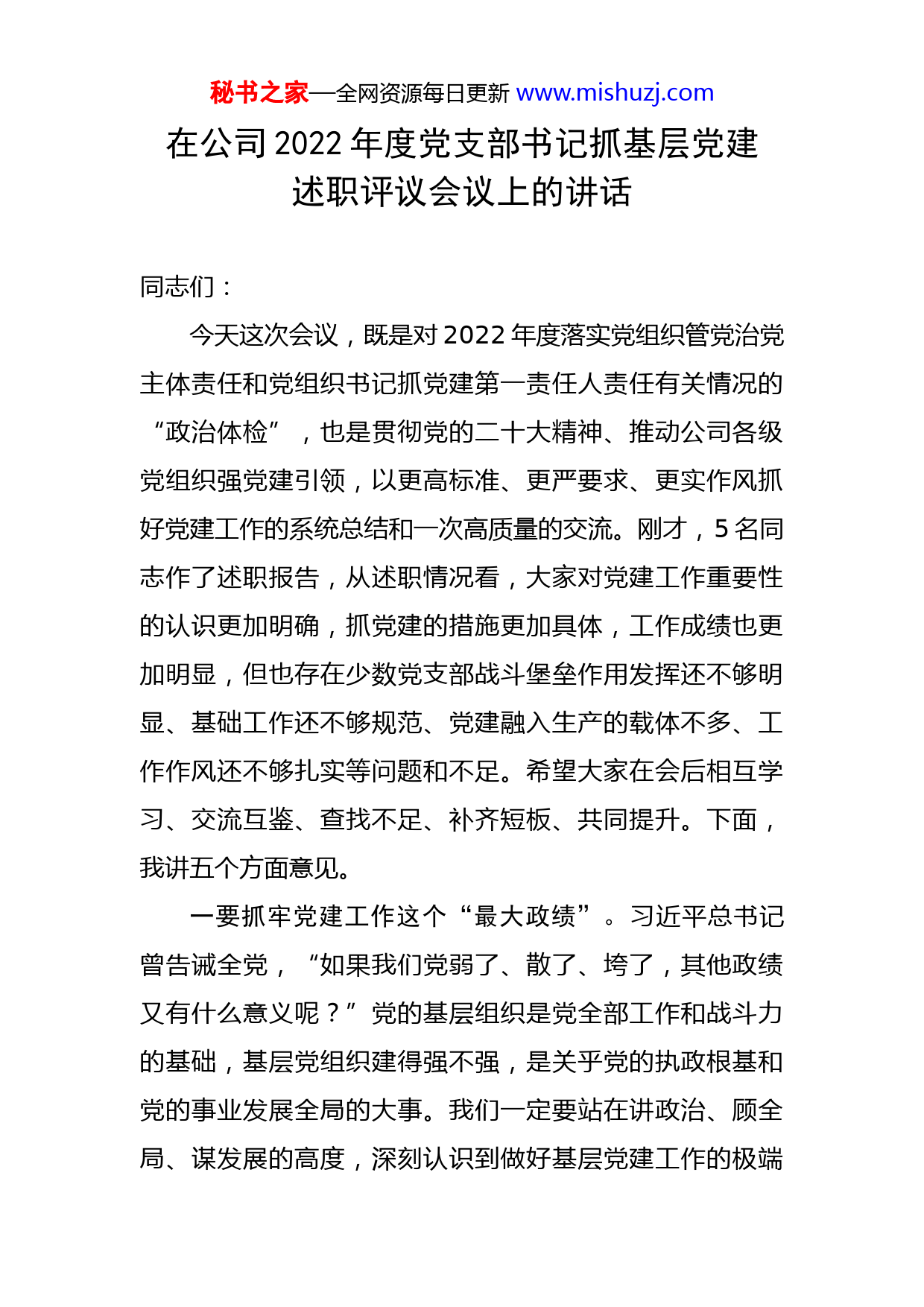 秘书之家—全网资源每日更新 www.mishuzj.com

在公司 2022 年度党支部书记抓基层党建述职评议会议上的讲话

同志们：

今天这次会议，既是对 2022 年度落实党组织管党治党主体责任和党组织书记抓党建第一责任人责任有关情况的“政治体检”，也是贯彻党的二十大精神、推动公司各级党组织强党建引领，以更高标准、更严要求、更实作风抓好党建工作的系统总结和一次高质量的交流。刚才，5 名同志作了述职报告，从述职情况看，大家对党建工作重要性的认识更加明确，抓党建的措施更加具体，工作成绩也更加明显，但也存在少数党支部战斗堡垒作用发挥还不够明显、基础工作还不够规范、党建融入生产的载体不多、工作作风还不够扎实等问题和不足。希望大家在会后相互学习、交流互鉴、查找不足、补齐短板、共同提升。下面，我讲五个方面意见。

一要抓牢党建工作这个“最大政绩”。习近平总书记曾告诫全党，“如果我们党弱了、散了、垮了，其他政绩又有什么意义呢？”党的基层组织是党全部工作和战斗力的基础，基层党组织建得强不强，是关乎党的执政根基和党的事业发展全局的大事。我们一定要站在讲政治、顾全局、谋发展的高度，深刻认识到做好基层党建工作的极端